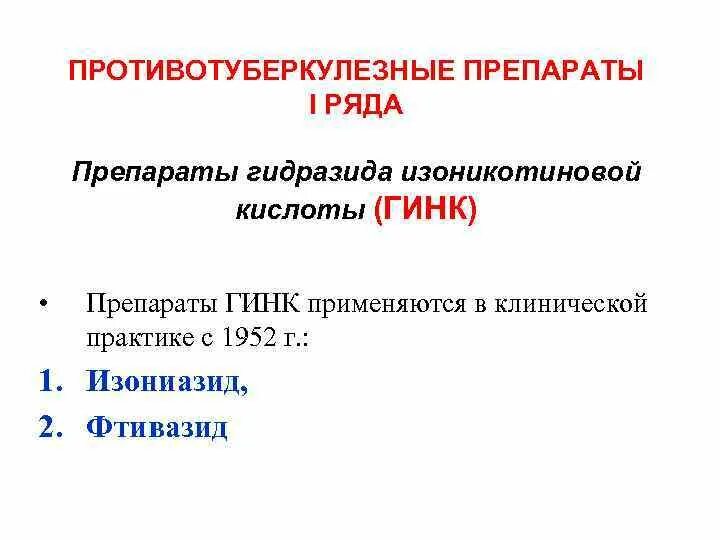 ПРОТИВОТУБЕРКУЛЕЗНЫЕ ПРЕПАРАТЫ
I РЯДА

Препараты гидразида изоникотиновой кислоты (ГИНК)

• Препараты ГИНК применяются в клинической практике с 1952 г.:

1. Изониазид,
2. Фтивазид